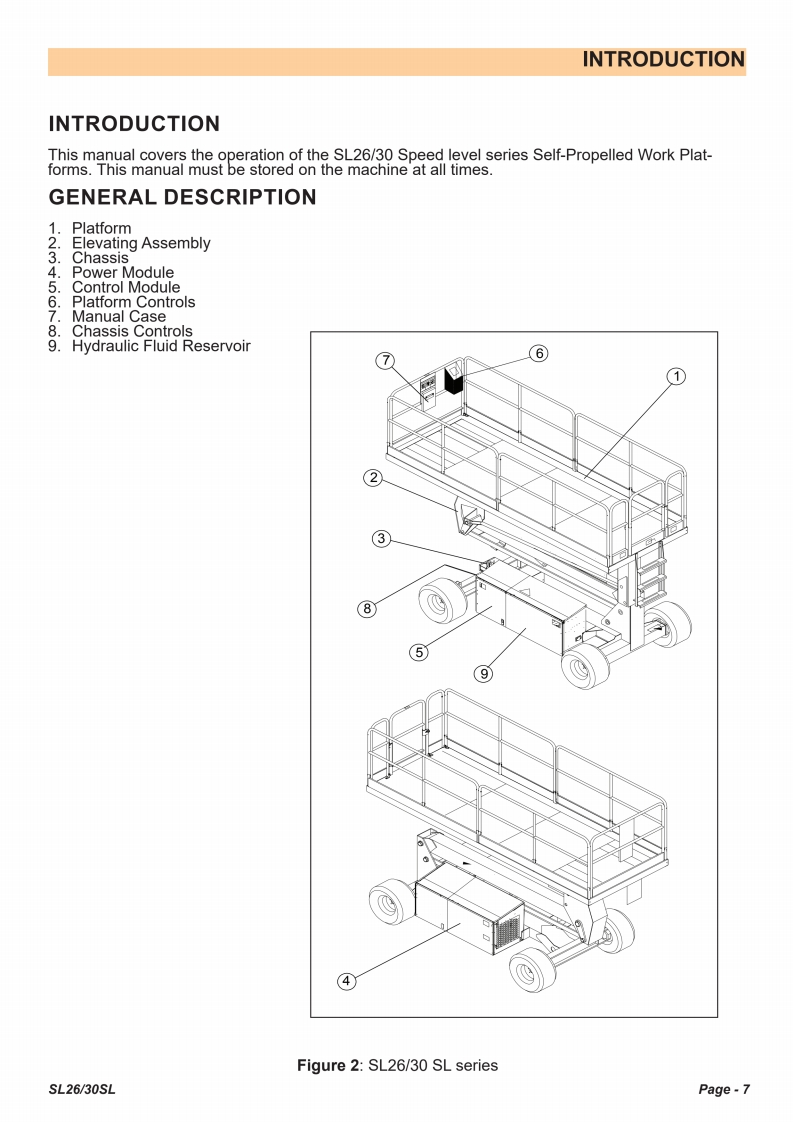 INTRODUCTION

INTRODUCTION

This manual covers the operation of the SL26/30 Speed level series Self-Propelled Work Platforms. This manual must be stored on the machine at all times.

GENERAL DESCRIPTION

1. Platform
2. Elevating Assembly
3. Chassis
4. Power Module
5. Control Module
6. Platform Controls
7. Manual Case
8. Chassis Controls
9. Hydraulic Fluid Reservoir

7
6
1
2
3
8
5
9
4

Figure 2: SL26/30 SL series

SL26/30SL

Page - 7